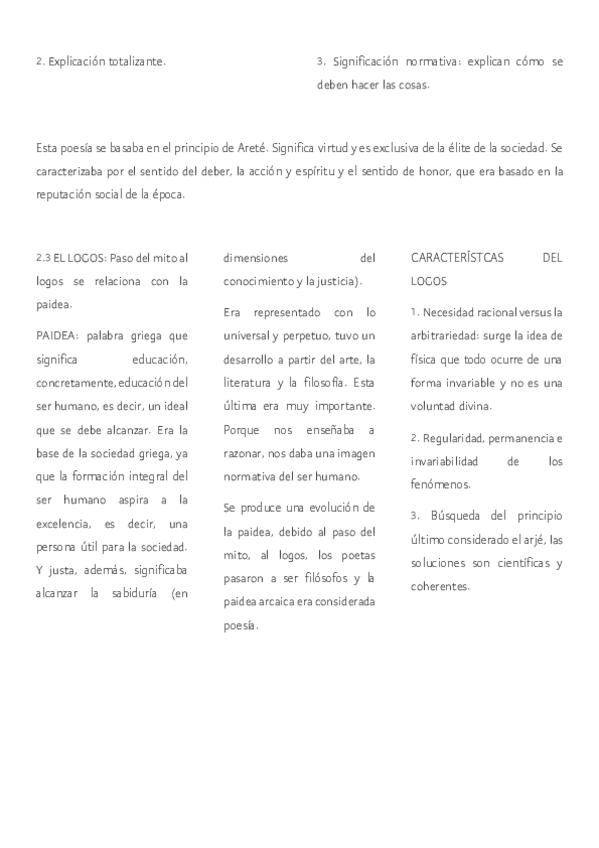 2. Explicación totalizante.

3. Significación normativa: explican cómo se deben hacer las cosas.

Esta poesía se basaba en el principio de Areté. Significa virtud y es exclusiva de la élite de la sociedad. Se caracterizaba por el sentido del deber, la acción y espíritu y el sentido de honor, que era basado en la reputación social de la época.

2.3 EL LOGOS: Paso del mito al logos se relaciona con la paidea.

PAIDEA: palabra griega que significa educación, concretamente, educación del ser humano, es decir, un ideal que se debe alcanzar. Era la base de la sociedad griega, ya que la formación integral del ser humano aspira a la excelencia, es decir, una persona útil para la sociedad. Y justa, además, significaba alcanzar la sabiduría (en dimensiones del conocimiento y la justicia).

Era representado con lo universal y perpetuo, tuvo un desarrollo a partir del arte, la literatura y la filosofía. Esta última era muy importante. Porque nos enseñaba a razonar, nos daba una imagen normativa del ser humano.

Se produce una evolución de la paidea, debido al paso del mito, al logos, los poetas pasaron a ser filósofos y la paidea arcaica era considerada poesía.

CARACTERÍSTCAS DEL LOGOS

1. Necesidad racional versus la arbitrariedad: surge la idea de física que todo ocurre de una forma invariable y no es una voluntad divina.

2. Regularidad, permanencia e invariabilidad de los fenómenos.

3. Búsqueda del principio último considerado el arjé, las soluciones son científicas y coherentes.